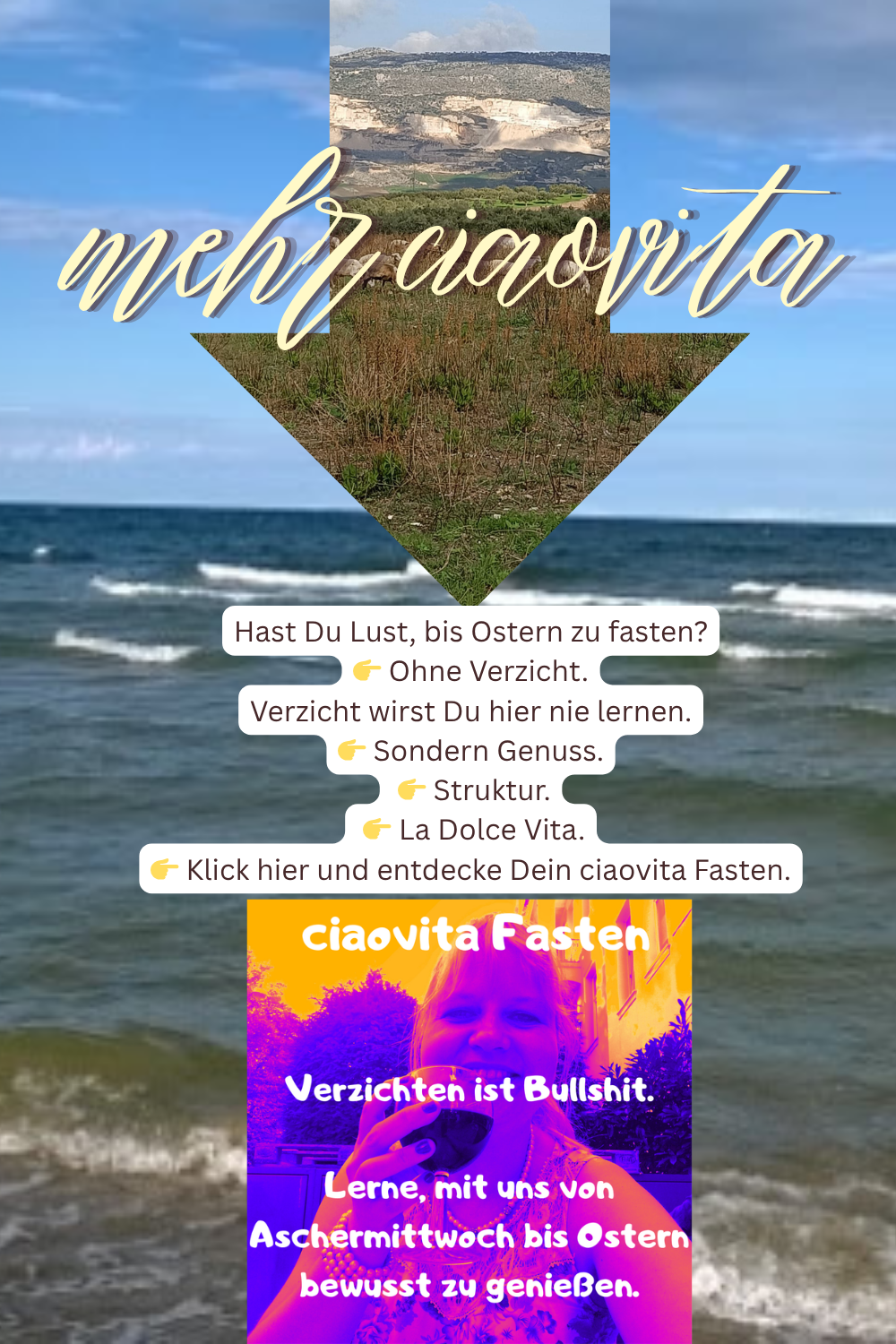 mehr ciaovita

Hast Du Lust, bis Ostern zu fasten?
👉 Ohne Verzicht.
Verzicht wirst Du hier nie lernen.
👉 Sondern Genuss.
👉 Struktur.
👉 La Dolce Vita.
👉 Klick hier und entdecke Dein ciaovita Fasten.

ciaovita Fasten

Verzichten ist Bullshit.

Lerne, mit uns von Aschermittwoch bis Ostern bewusst zu genießen.